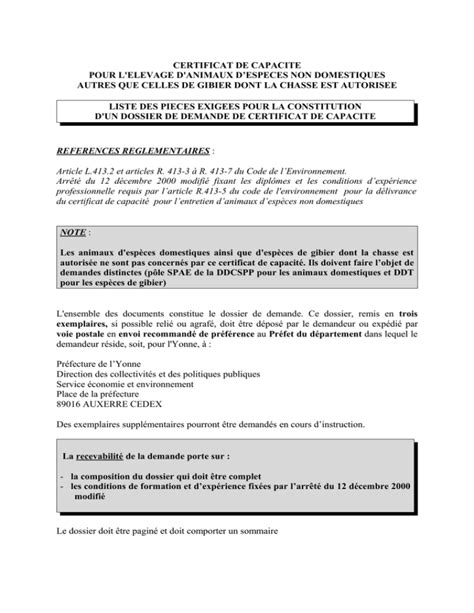 CERTIFICAT DE CAPACITE
POUR L'ELEVAGE D'ANIMAUX D'ESPECES NON DOMESTIQUES
AUTRES QUE CELLES DE GIBIER DONT LA CHASSE EST AUTORISEE

LISTE DES PIECES EXIGEES POUR LA CONSTITUTION
D'UN DOSSIER DE DEMANDE DE CERTIFICAT DE CAPACITE

REFERENCES REGLEMENTAIRES :

Article L.413.2 et articles R. 413-3 à R. 413-7 du Code de l'Environnement.
Arrêté du 12 décembre 2000 modifié fixant les diplômes et les conditions d'expérience professionnelle requis par l'article R.413-5 du code de l'environnement pour la délivrance du certificat de capacité pour l'entretien d'animaux d'espèces non domestiques

NOTE :

Les animaux d'espèces domestiques ainsi que d'espèces de gibier dont la chasse est autorisée ne sont pas concernés par ce certificat de capacité. Ils doivent faire l'objet de demandes distinctes (pôle SPAE de la DDCSPP pour les animaux domestiques et DDT pour les espèces de gibier)

L'ensemble des documents constitue le dossier de demande. Ce dossier, remis en trois exemplaires, si possible relié ou agrafé, doit être déposé par le demandeur ou expédié par voie postale en envoi recommandé de préférence au Préfet du département dans lequel le demandeur réside, soit, pour l'Yonne, à :

Préfecture de l'Yonne
Direction des collectivités et des politiques publiques
Service économie et environnement
Place de la préfecture
89016 AUXERRE CEDEX

Des exemplaires supplémentaires pourront être demandés en cours d'instruction.

La recevabilité de la demande porte sur :

- la composition du dossier qui doit être complet
- les conditions de formation et d'expérience fixées par l'arrêté du 12 décembre 2000 modifié

Le dossier doit être paginé et doit comporter un sommaire